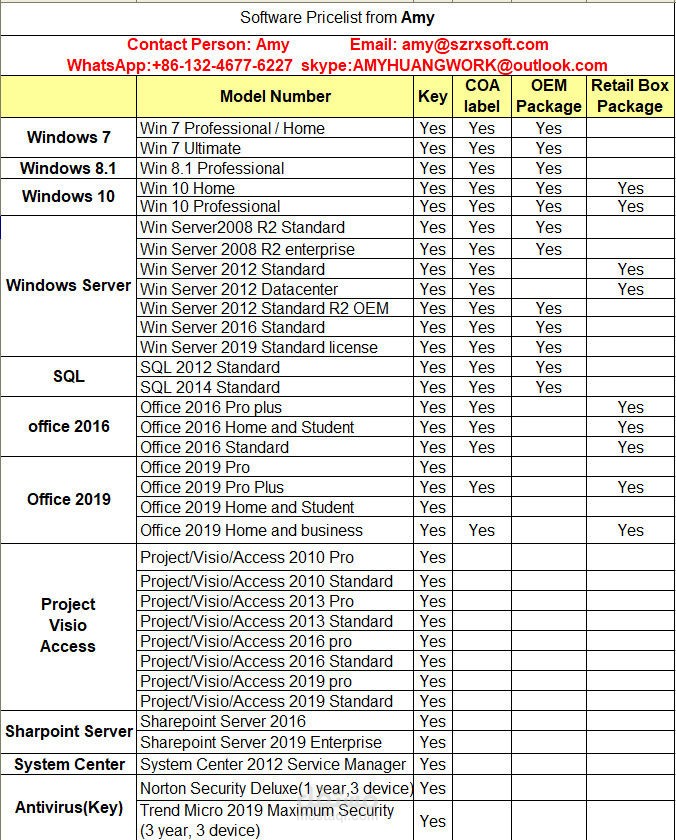 Software Pricelist from **Amy**

Contact Person: Amy Email: amy@szrxsoft.com
WhatsApp:+86-132-4677-6227 skype:AMYHUANGWORK@outlook.com

| | Model Number | Key | COA label | OEM Package | Retail Box Package |
|---|---|---|---|---|---|
| Windows 7 | Win 7 Professional / Home | Yes | Yes | Yes | |
| | Win 7 Ultimate | Yes | Yes | Yes | |
| Windows 8.1 | Win 8.1 Professional | Yes | Yes | Yes | |
| Windows 10 | Win 10 Home | Yes | Yes | Yes | Yes |
| | Win 10 Professional | Yes | Yes | Yes | Yes |
| Windows Server | Win Server2008 R2 Standard | Yes | Yes | Yes | |
| | Win Server 2008 R2 enterprise | Yes | Yes | Yes | |
| | Win Server 2012 Standard | Yes | Yes | | Yes |
| | Win Server 2012 Datacenter | Yes | Yes | | Yes |
| | Win Server 2012 Standard R2 OEM | Yes | Yes | Yes | |
| | Win Server 2016 Standard | Yes | Yes | Yes | |
| | Win Server 2019 Standard license | Yes | Yes | Yes | |
| SQL | SQL 2012 Standard | Yes | Yes | Yes | |
| | SQL 2014 Standard | Yes | Yes | Yes | |
| office 2016 | Office 2016 Pro plus | Yes | Yes | | Yes |
| | Office 2016 Home and Student | Yes | Yes | | Yes |
| | Office 2016 Standard | Yes | Yes | | Yes |
| Office 2019 | Office 2019 Pro | Yes | | | |
| | Office 2019 Pro Plus | Yes | Yes | | Yes |
| | Office 2019 Home and Student | Yes | | | |
| | Office 2019 Home and business | Yes | Yes | | Yes |
| Project Visio Access | Project/Visio/Access 2010 Pro | Yes | | | |
| | Project/Visio/Access 2010 Standard | Yes | | | |
| | Project/Visio/Access 2013 Pro | Yes | | | |
| | Project/Visio/Access 2013 Standard | Yes | | | |
| | Project/Visio/Access 2016 pro | Yes | | | |
| | Project/Visio/Access 2016 Standard | Yes | | | |
| | Project/Visio/Access 2019 pro | Yes | | | |
| | Project/Visio/Access 2019 Standard | Yes | | | |
| Sharpoint Server | Sharepoint Server 2016 | Yes | | | |
| | Sharepoint Server 2019 Enterprise | Yes | | | |
| System Center | System Center 2012 Service Manager | Yes | | | |
| Antivirus(Key) | Norton Security Deluxe(1 year,3 device) | Yes | | | |
| | Trend Micro 2019 Maximum Security (3 year, 3 device) | Yes | | | |